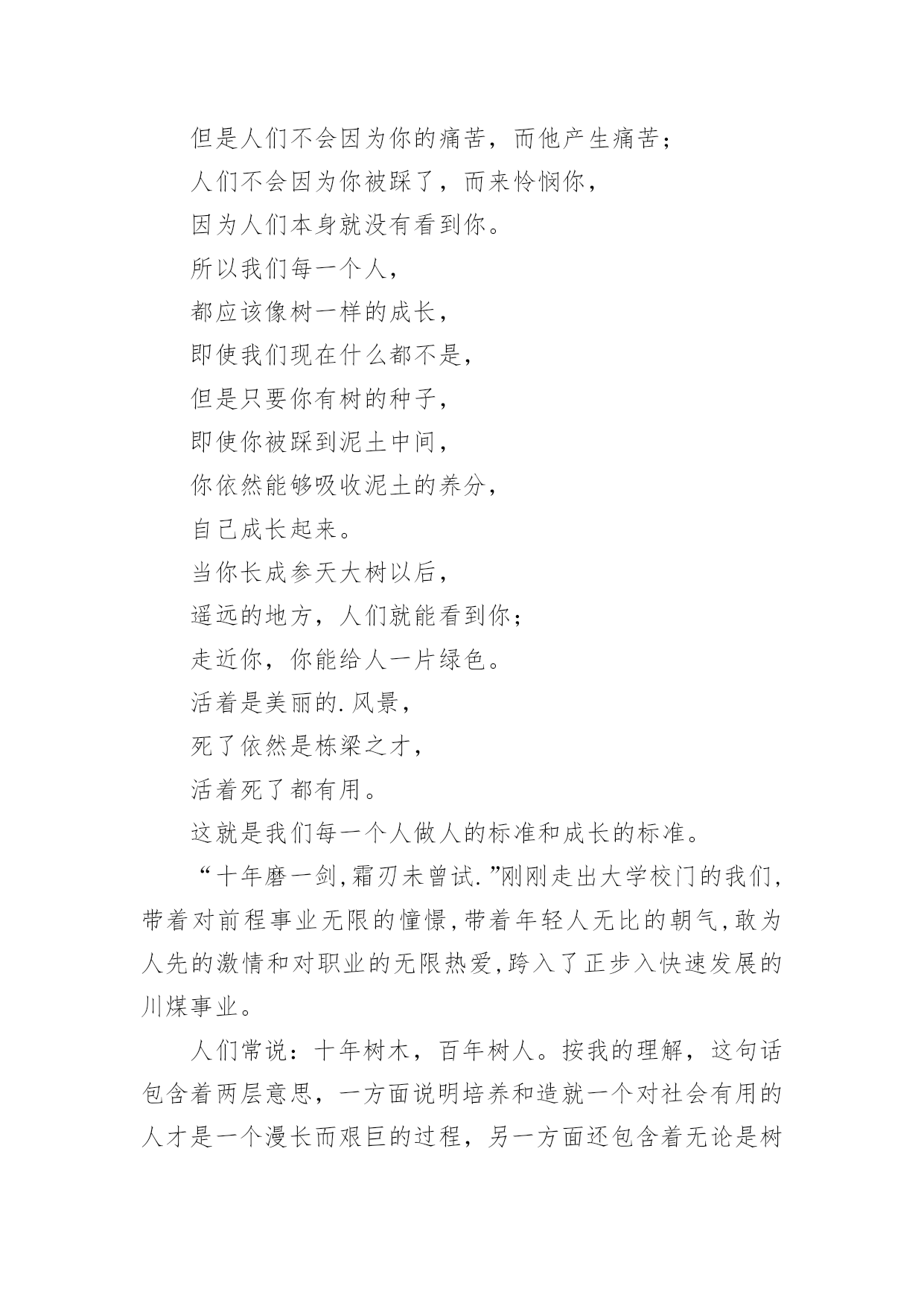 但是人们不会因为你的痛苦，而他产生痛苦；

人们不会因为你被踩了，而来怜悯你，

因为人们本身就没有看到你。

所以我们每一个人，

都应该像树一样的成长，

即使我们现在什么都不是，

但是只要你有树的种子，

即使你被踩到泥土中间，

你依然能够吸收泥土的养分，

自己成长起来。

当你长成参天大树以后，

遥远的地方，人们就能看到你；

走近你，你能给人一片绿色。

活着是美丽的.风景，

死了依然是栋梁之才，

活着死了都有用。

这就是我们每一个人做人的标准和成长的标准。

“十年磨一剑,霜刃未曾试.”刚刚走出大学校门的我们,带着对前程事业无限的憧憬,带着年轻人无比的朝气,敢为人先的激情和对职业的无限热爱,跨入了正步入快速发展的川煤事业。

人们常说：十年树木，百年树人。按我的理解，这句话包含着两层意思，一方面说明培养和造就一个对社会有用的人才是一个漫长而艰巨的过程，另一方面还包含着无论是树